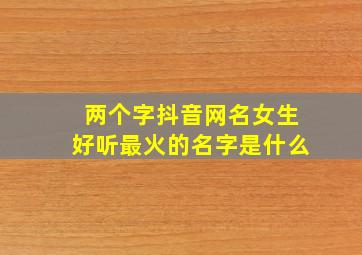 两个字抖音网名女生
好听最火的名字是什么